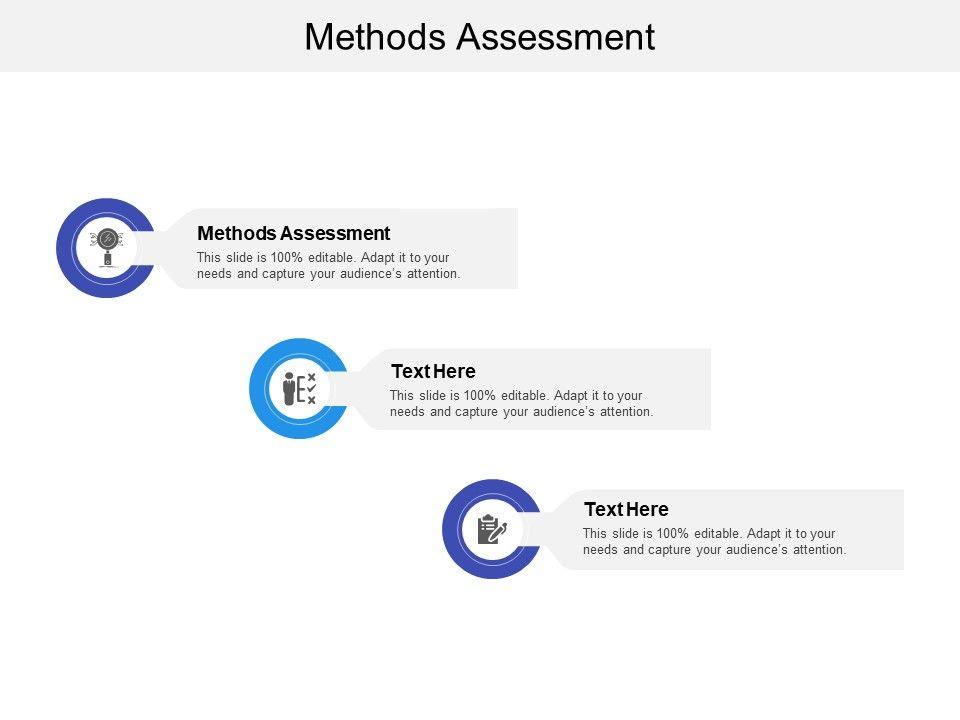 Methods Assessment

Methods Assessment
This slide is 100% editable. Adapt it to your needs and capture your audience's attention.

Text Here
This slide is 100% editable. Adapt it to your needs and capture your audience's attention.

Text Here
This slide is 100% editable. Adapt it to your needs and capture your audience's attention.